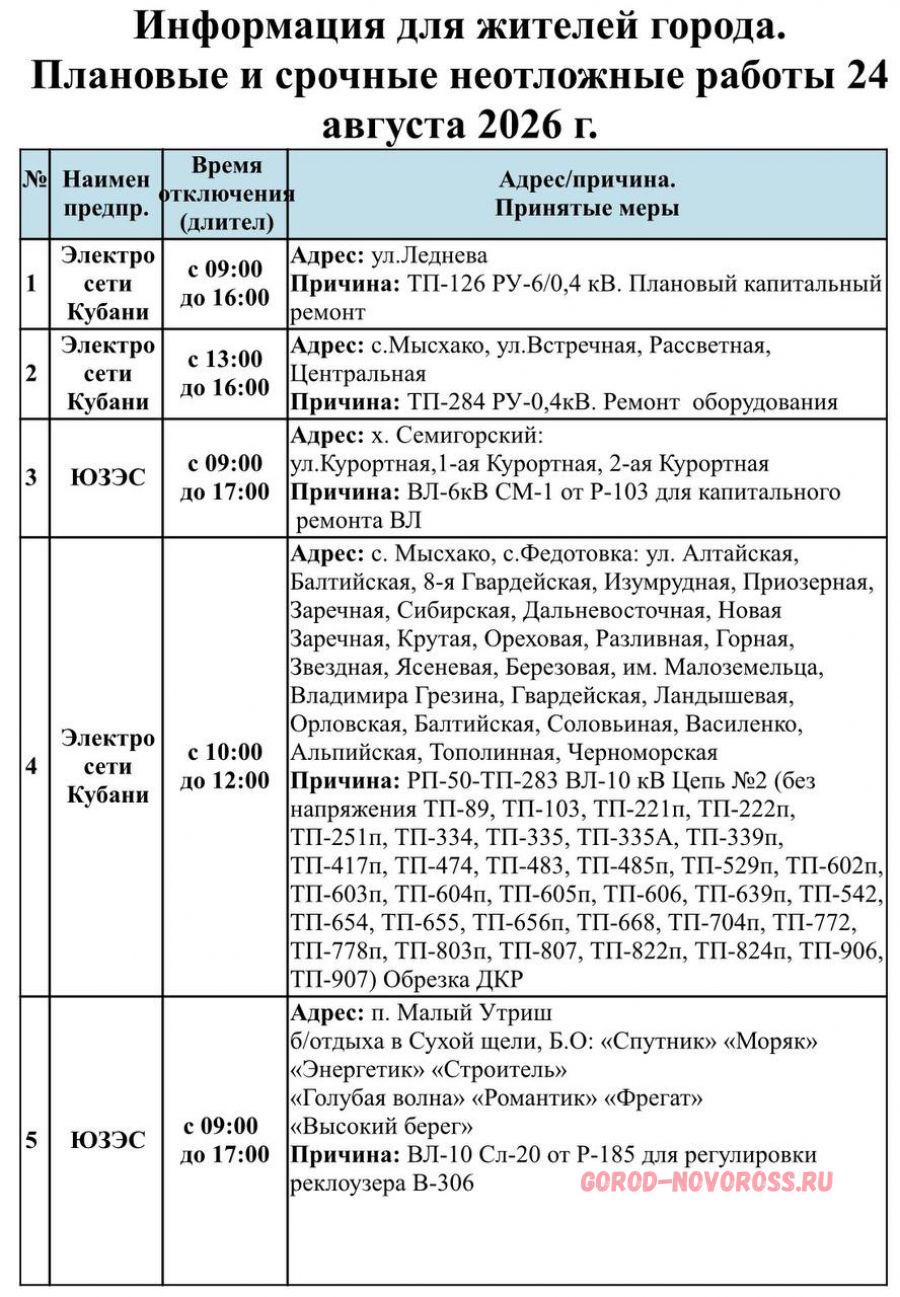 Информация для жителей города.
Плановые и срочные неотложные работы 24 августа 2026 г.

| № | Наимен предпр. | Время отключения (длител) | Адрес/причина. Принятые меры |
|---|---|---|---|
| 1 | Электро сети Кубани | с 09:00 до 16:00 | **Адрес:** ул.Леднева **Причина:** ТП-126 РУ-6/0,4 кВ. Плановый капитальный ремонт |
| 2 | Электро сети Кубани | с 13:00 до 16:00 | **Адрес:** с.Мысхако, ул.Встречная, Рассветная, Центральная **Причина:** ТП-284 РУ-0,4кВ. Ремонт оборудования |
| 3 | ЮЗЭС | с 09:00 до 17:00 | **Адрес:** х. Семигорский: ул.Курортная,1-ая Курортная, 2-ая Курортная **Причина:** ВЛ-6кВ СМ-1 от Р-103 для капитального ремонта ВЛ |
| 4 | Электро сети Кубани | с 10:00 до 12:00 | **Адрес:** с. Мысхако, с.Федотовка: ул. Алтайская, Балтийская, 8-я Гвардейская, Изумрудная, Приозерная, Заречная, Сибирская, Дальневосточная, Новая Заречная, Крутая, Ореховая, Разливная, Горная, Звездная, Ясеневая, Березовая, им. Малоземельца, Владимира Грезина, Гвардейская, Ландышевая, Орловская, Балтийская, Соловьиная, Василенко, Альпийская, Тополинная, Черноморская **Причина:** РП-50-ТП-283 ВЛ-10 кВ Цепь №2 (без напряжения ТП-89, ТП-103, ТП-221п, ТП-222п, ТП-251п, ТП-334, ТП-335, ТП-335А, ТП-339п, ТП-417п, ТП-474, ТП-483, ТП-485п, ТП-529п, ТП-602п, ТП-603п, ТП-604п, ТП-605п, ТП-606, ТП-639п, ТП-542, ТП-654, ТП-655, ТП-656п, ТП-668, ТП-704п, ТП-772, ТП-778п, ТП-803п, ТП-807, ТП-822п, ТП-824п, ТП-906, ТП-907) Обрезка ДКР |
| 5 | ЮЗЭС | с 09:00 до 17:00 | **Адрес:** п. Малый Утриш б/отдыха в Сухой щели, Б.О: «Спутник» «Моряк» «Энергетик» «Строитель» «Голубая волна» «Романтик» «Фрегат» «Высокий берег» **Причина:** ВЛ-10 Сл-20 от Р-185 для регулировки реклоузера В-306 |

GOROD-NOVOROSS.RU